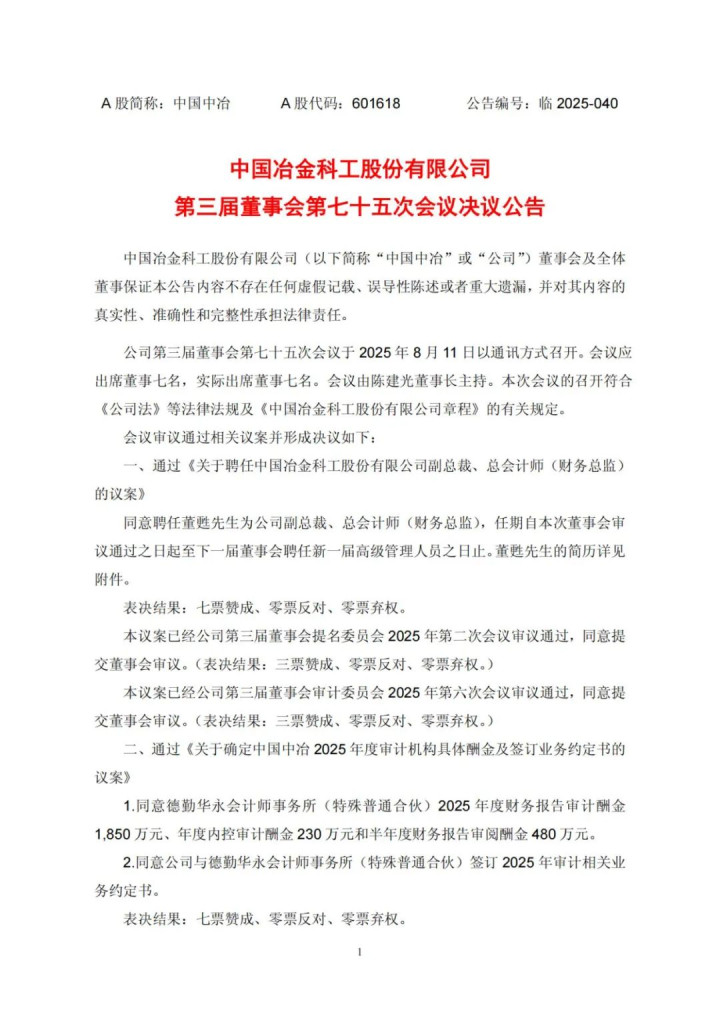 A 股简称：中国中冶　　A 股代码：601618　　公告编号：临 2025-040

中国冶金科工股份有限公司
第三届董事会第七十五次会议决议公告

中国冶金科工股份有限公司（以下简称“中国中冶”或“公司”）董事会及全体董事保证本公告内容不存在任何虚假记载、误导性陈述或者重大遗漏，并对其内容的真实性、准确性和完整性承担法律责任。

公司第三届董事会第七十五次会议于 2025 年 8 月 11 日以通讯方式召开。会议应出席董事七名，实际出席董事七名。会议由陈建光董事长主持。本次会议的召开符合《公司法》等法律法规及《中国冶金科工股份有限公司章程》的有关规定。

会议审议通过相关议案并形成决议如下：

一、通过《关于聘任中国冶金科工股份有限公司副总裁、总会计师（财务总监）的议案》

同意聘任董甦先生为公司副总裁、总会计师（财务总监），任期自本次董事会审议通过之日起至下一届董事会聘任新一届高级管理人员之日止。董甦先生的简历详见附件。

表决结果：七票赞成、零票反对、零票弃权。

本议案已经公司第三届董事会提名委员会 2025 年第二次会议审议通过，同意提交董事会审议。（表决结果：三票赞成、零票反对、零票弃权。）

本议案已经公司第三届董事会审计委员会 2025 年第六次会议审议通过，同意提交董事会审议。（表决结果：三票赞成、零票反对、零票弃权。）

二、通过《关于确定中国中冶 2025 年度审计机构具体酬金及签订业务约定书的议案》

1.同意德勤华永会计师事务所（特殊普通合伙）2025 年度财务报告审计酬金 1,850 万元、年度内控审计酬金 230 万元和半年度财务报告审阅酬金 480 万元。

2.同意公司与德勤华永会计师事务所（特殊普通合伙）签订 2025 年审计相关业务约定书。

表决结果：七票赞成、零票反对、零票弃权。

1